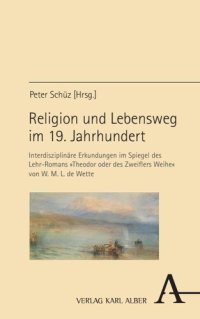 Peter Schüz [Hrsg.]

Religion und Lebensweg im 19. Jahrhundert

Interdisziplinäre Erkundungen im Spiegel des Lehr-Romans »Theodor oder des Zweiflers Weihe« von W. M. L. de Wette

VERLAG KARL ALBER

A